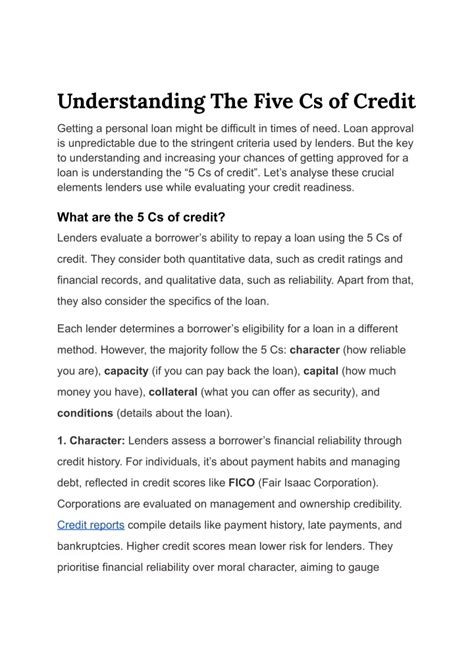 Understanding The Five Cs of Credit

Getting a personal loan might be difficult in times of need. Loan approval is unpredictable due to the stringent criteria used by lenders. But the key to understanding and increasing your chances of getting approved for a loan is understanding the "5 Cs of credit". Let's analyse these crucial elements lenders use while evaluating your credit readiness.

What are the 5 Cs of credit?

Lenders evaluate a borrower's ability to repay a loan using the 5 Cs of credit. They consider both quantitative data, such as credit ratings and financial records, and qualitative data, such as reliability. Apart from that, they also consider the specifics of the loan.

Each lender determines a borrower's eligibility for a loan in a different method. However, the majority follow the 5 Cs: character (how reliable you are), capacity (if you can pay back the loan), capital (how much money you have), collateral (what you can offer as security), and conditions (details about the loan).

1. Character: Lenders assess a borrower's financial reliability through credit history. For individuals, it's about payment habits and managing debt, reflected in credit scores like FICO (Fair Isaac Corporation). Corporations are evaluated on management and ownership credibility. Credit reports compile details like payment history, late payments, and bankruptcies. Higher credit scores mean lower risk for lenders. They prioritise financial reliability over moral character, aiming to gauge